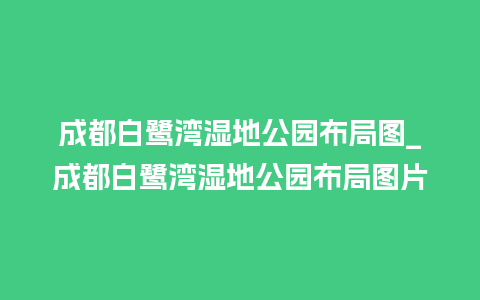 成都白鹭湾湿地公园布局图_成都白鹭湾湿地公园布局图片